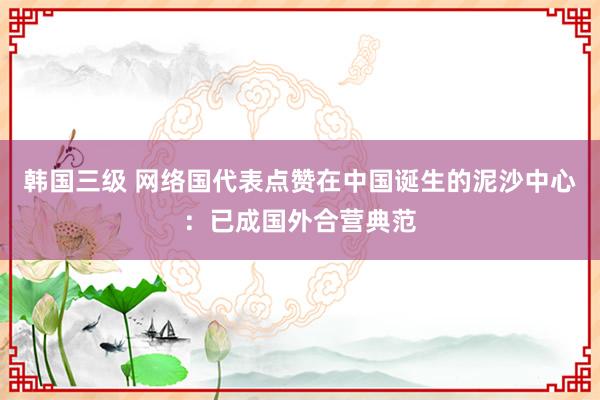 韩国三级 网络国代表点赞在中国诞生的泥沙中心：已成国外合营典范